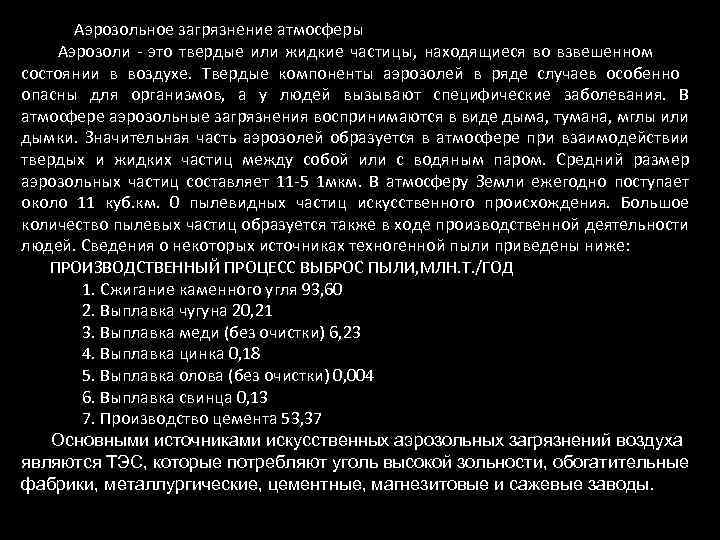 Аэрозольное загрязнение атмосферы

Аэрозоли - это твердые или жидкие частицы, находящиеся во взвешенном состоянии в воздухе. Твердые компоненты аэрозолей в ряде случаев особенно опасны для организмов, а у людей вызывают специфические заболевания. В атмосфере аэрозольные загрязнения воспринимаются в виде дыма, тумана, мглы или дымки. Значительная часть аэрозолей образуется в атмосфере при взаимодействии твердых и жидких частиц между собой или с водяным паром. Средний размер аэрозольных частиц составляет 11-5 1мкм. В атмосферу Земли ежегодно поступает около 11 куб.км. 0 пылевидных частиц искусственного происхождения. Большое количество пылевых частиц образуется также в ходе производственной деятельности людей. Сведения о некоторых источниках техногенной пыли приведены ниже:

ПРОИЗВОДСТВЕННЫЙ ПРОЦЕСС ВЫБРОС ПЫЛИ,МЛН.Т./ГОД

1. Сжигание каменного угля 93,60
2. Выплавка чугуна 20,21
3. Выплавка меди (без очистки) 6,23
4. Выплавка цинка 0,18
5. Выплавка олова (без очистки) 0,004
6. Выплавка свинца 0,13
7. Производство цемента 53,37

Основными источниками искусственных аэрозольных загрязнений воздуха являются ТЭС, которые потребляют уголь высокой зольности, обогатительные фабрики, металлургические, цементные, магнезитовые и сажевые заводы.